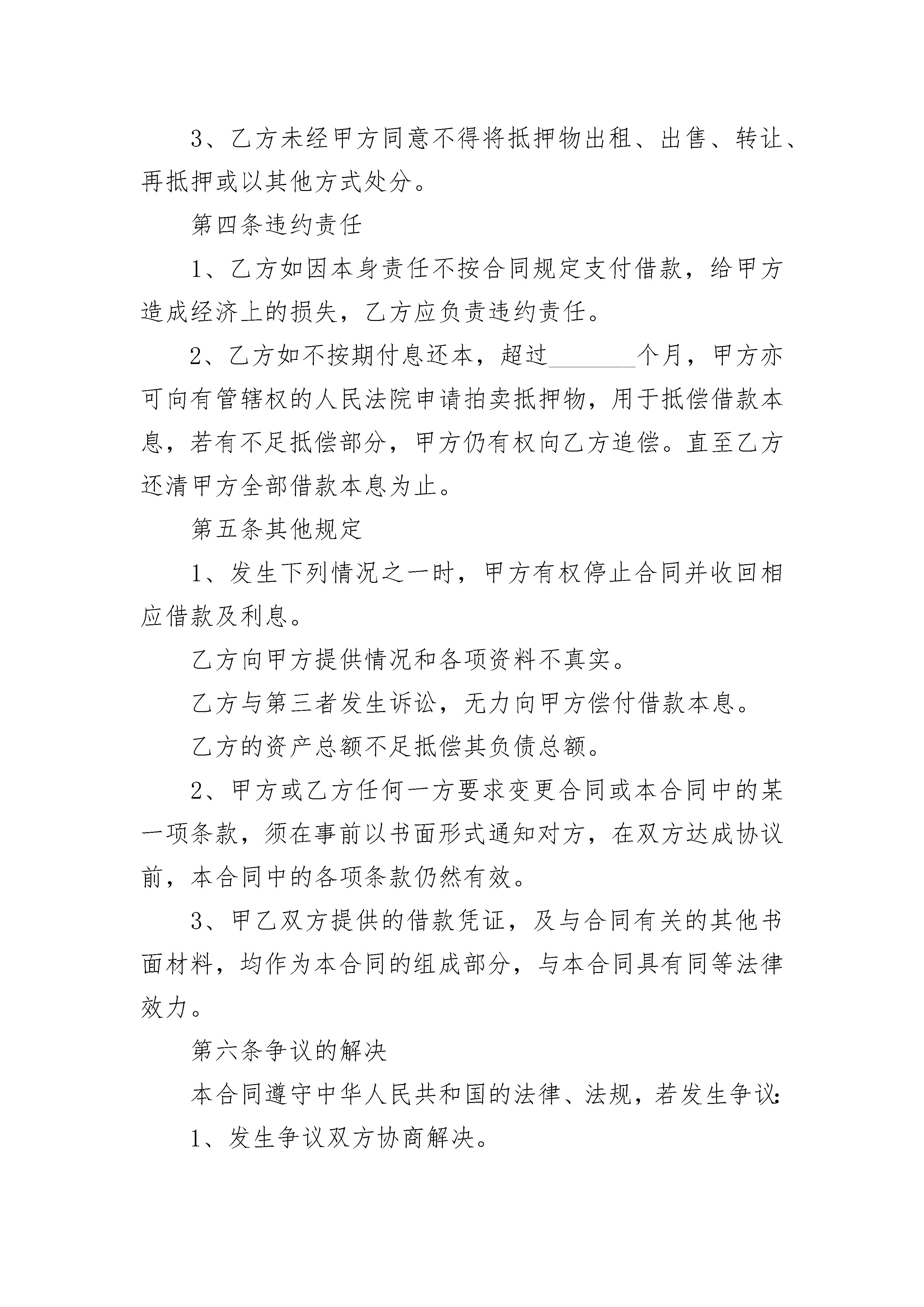 3、乙方未经甲方同意不得将抵押物出租、出售、转让、再抵押或以其他方式处分。

第四条违约责任

1、乙方如因本身责任不按合同规定支付借款，给甲方造成经济上的损失，乙方应负责违约责任。

2、乙方如不按期付息还本，超过________个月，甲方亦可向有管辖权的人民法院申请拍卖抵押物，用于抵偿借款本息，若有不足抵偿部分，甲方仍有权向乙方追偿。直至乙方还清甲方全部借款本息为止。

第五条其他规定

1、发生下列情况之一时，甲方有权停止合同并收回相应借款及利息。

乙方向甲方提供情况和各项资料不真实。

乙方与第三者发生诉讼，无力向甲方偿付借款本息。

乙方的资产总额不足抵偿其负债总额。

2、甲方或乙方任何一方要求变更合同或本合同中的某一项条款，须在事前以书面形式通知对方，在双方达成协议前，本合同中的各项条款仍然有效。

3、甲乙双方提供的借款凭证，及与合同有关的其他书面材料，均作为本合同的组成部分，与本合同具有同等法律效力。

第六条争议的解决

本合同遵守中华人民共和国的法律、法规，若发生争议:

1、发生争议双方协商解决。